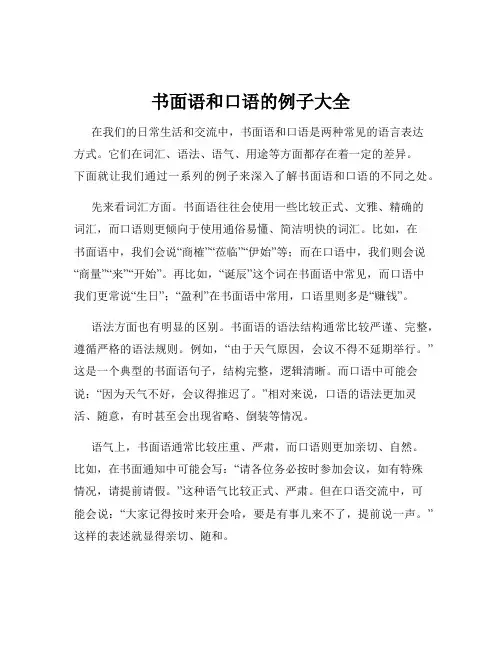 书面语和口语的例子大全

在我们的日常生活和交流中，书面语和口语是两种常见的语言表达方式。它们在词汇、语法、语气、用途等方面都存在着一定的差异。下面就让我们通过一系列的例子来深入了解书面语和口语的不同之处。

先来看词汇方面。书面语往往会使用一些比较正式、文雅、精确的词汇，而口语则更倾向于使用通俗易懂、简洁明快的词汇。比如，在书面语中，我们会说“商榷”“莅临”“伊始”等；而在口语中，我们则会说“商量”“来”“开始”。再比如，“诞辰”这个词在书面语中常见，而口语中我们更常说“生日”；“盈利”在书面语中常用，口语里则多是“赚钱”。

语法方面也有明显的区别。书面语的语法结构通常比较严谨、完整，遵循严格的语法规则。例如，“由于天气原因，会议不得不延期举行。”这是一个典型的书面语句子，结构完整，逻辑清晰。而口语中可能会说：“因为天气不好，会议得推迟了。”相对来说，口语的语法更加灵活、随意，有时甚至会出现省略、倒装等情况。

语气上，书面语通常比较庄重、严肃，而口语则更加亲切、自然。比如，在书面通知中可能会写：“请各位务必按时参加会议，如有特殊情况，请提前请假。”这种语气比较正式、严肃。但在口语交流中，可能会说：“大家记得按时来开会哈，要是有事儿来不了，提前说一声。”这样的表述就显得亲切、随和。